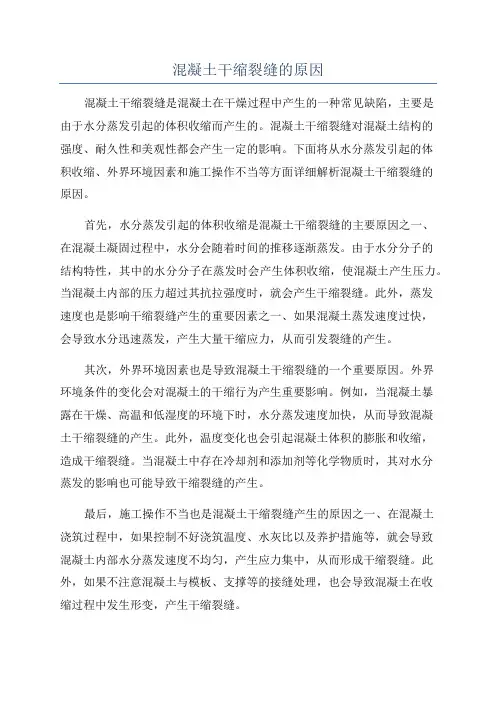 混凝土干缩裂缝的原因

混凝土干缩裂缝是混凝土在干燥过程中产生的一种常见缺陷，主要是由于水分蒸发引起的体积收缩而产生的。混凝土干缩裂缝对混凝土结构的强度、耐久性和美观性都会产生一定的影响。下面将从水分蒸发引起的体积收缩、外界环境因素和施工操作不当等方面详细解析混凝土干缩裂缝的原因。

首先，水分蒸发引起的体积收缩是混凝土干缩裂缝的主要原因之一、在混凝土凝固过程中，水分会随着时间的推移逐渐蒸发。由于水分分子的结构特性，其中的水分分子在蒸发时会产生体积收缩，使混凝土产生压力。当混凝土内部的压力超过其抗拉强度时，就会产生干缩裂缝。此外，蒸发速度也是影响干缩裂缝产生的重要因素之一、如果混凝土蒸发速度过快，会导致水分迅速蒸发，产生大量干缩应力，从而引发裂缝的产生。

其次，外界环境因素也是导致混凝土干缩裂缝的一个重要原因。外界环境条件的变化会对混凝土的干缩行为产生重要影响。例如，当混凝土暴露在干燥、高温和低湿度的环境下时，水分蒸发速度加快，从而导致混凝土干缩裂缝的产生。此外，温度变化也会引起混凝土体积的膨胀和收缩，造成干缩裂缝。当混凝土中存在冷却剂和添加剂等化学物质时，其对水分蒸发的影响也可能导致干缩裂缝的产生。

最后，施工操作不当也是混凝土干缩裂缝产生的原因之一、在混凝土浇筑过程中，如果控制不好浇筑温度、水灰比以及养护措施等，就会导致混凝土内部水分蒸发速度不均匀，产生应力集中，从而形成干缩裂缝。此外，如果不注意混凝土与模板、支撑等的接缝处理，也会导致混凝土在收缩过程中发生形变，产生干缩裂缝。